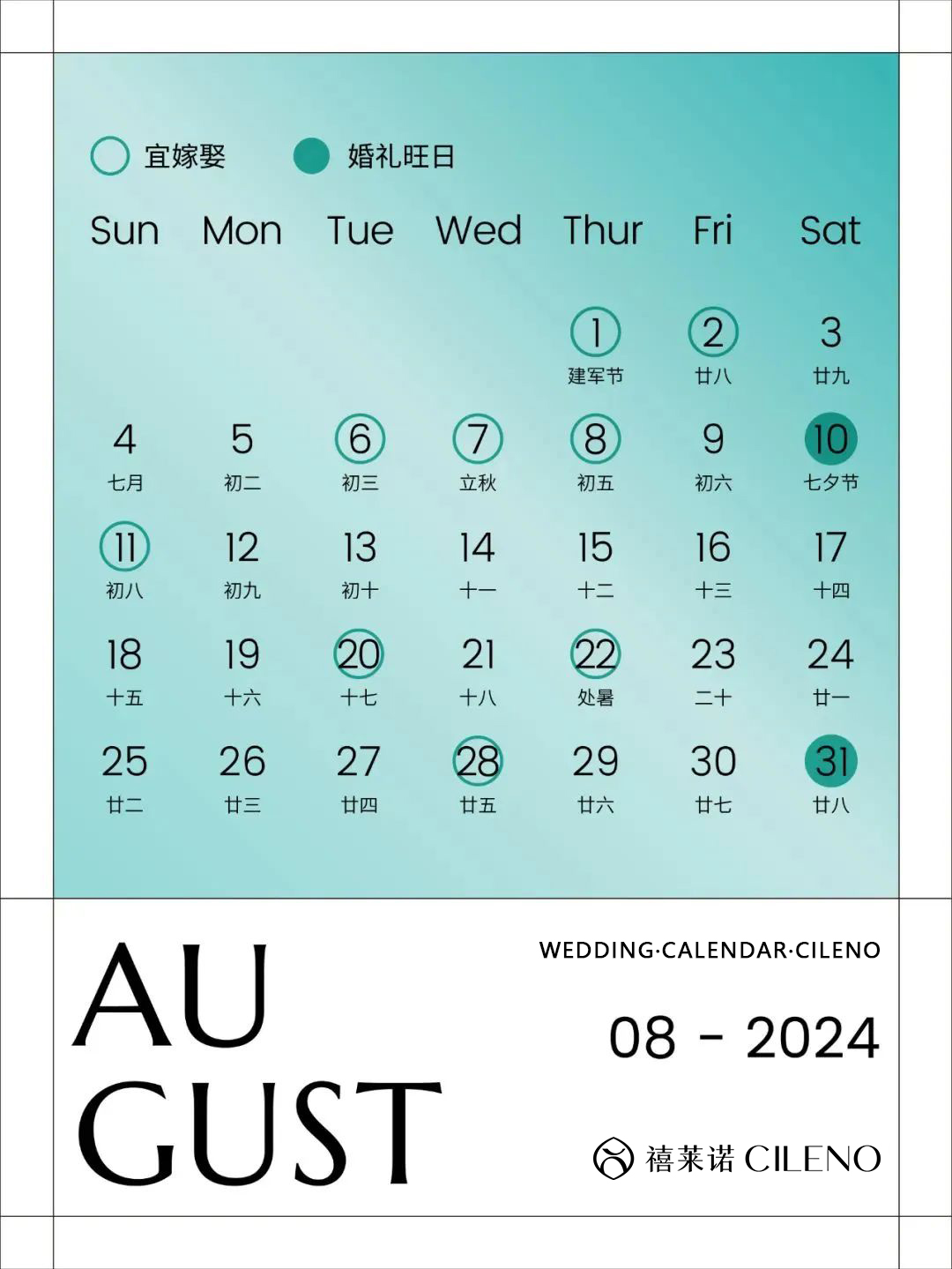 宜嫁娶 婚礼旺日

| Sun | Mon | Tue | Wed | Thur | Fri | Sat |
|---|---|---|---|---|---|---|
|  |  |  |  | 1 建军节 | 2 廿八 | 3 廿九 |
| 4 七月 | 5 初二 | 6 初三 | 7 立秋 | 8 初五 | 9 初六 | 10 七夕节 |
| 11 初八 | 12 初九 | 13 初十 | 14 十一 | 15 十二 | 16 十三 | 17 十四 |
| 18 十五 | 19 十六 | 20 十七 | 21 十八 | 22 处暑 | 23 二十 | 24 廿一 |
| 25 廿二 | 26 廿三 | 27 廿四 | 28 廿五 | 29 廿六 | 30 廿七 | 31 廿八 |

AU
GUST

WEDDING·CALENDAR·CILENO

08 - 2024

禧莱诺 CILENO